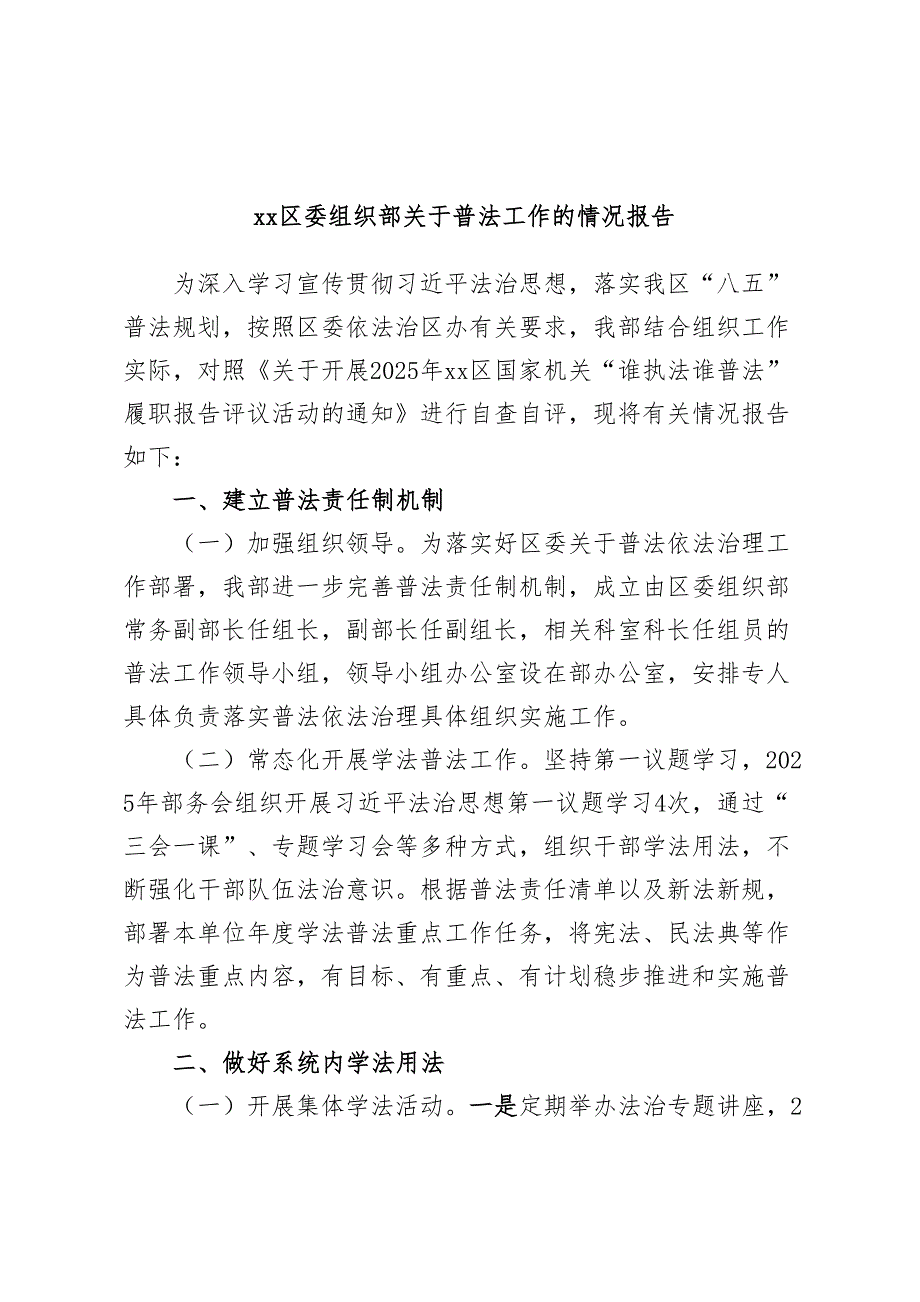 xx区委组织部关于普法工作的情况报告

为深入学习宣传贯彻习近平法治思想，落实我区“八五”普法规划，按照区委依法治区办有关要求，我部结合组织工作实际，对照《关于开展2025年xx区国家机关“谁执法谁普法”履职报告评议活动的通知》进行自查自评，现将有关情况报告如下：

一、建立普法责任制机制

（一）加强组织领导。为落实好区委关于普法依法治理工作部署，我部进一步完善普法责任制机制，成立由区委组织部常务副部长任组长，副部长任副组长，相关科室科长任组员的普法工作领导小组，领导小组办公室设在部办公室，安排专人具体负责落实普法依法治理具体组织实施工作。

（二）常态化开展学法普法工作。坚持第一议题学习，2025年部务会组织开展习近平法治思想第一议题学习4次，通过“三会一课”、专题学习会等多种方式，组织干部学法用法，不断强化干部队伍法治意识。根据普法责任清单以及新法新规，部署本单位年度学法普法重点工作任务，将宪法、民法典等作为普法重点内容，有目标、有重点、有计划稳步推进和实施普法工作。

二、做好系统内学法用法

（一）开展集体学法活动。一是定期举办法治专题讲座，2